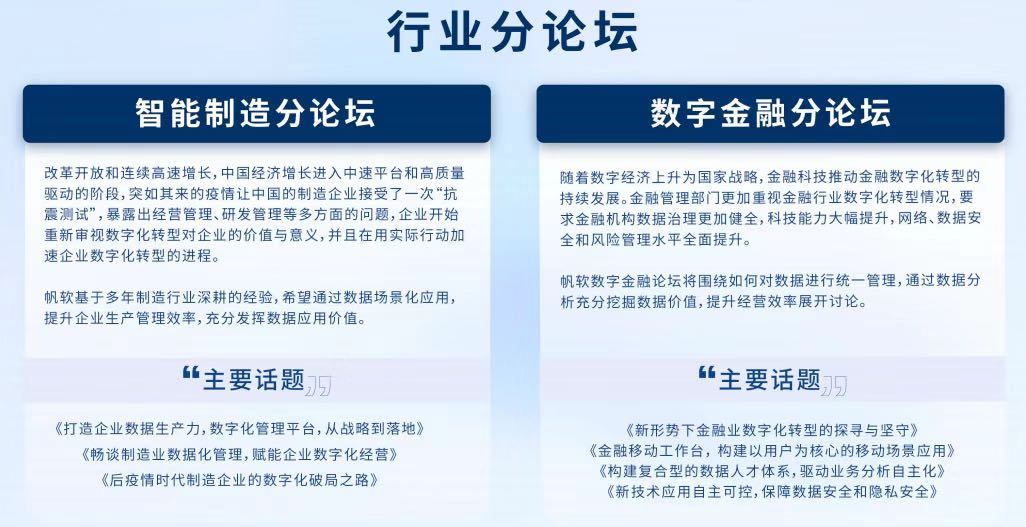 行业分论坛

智能制造分论坛

改革开放和连续高速增长，中国经济增长进入中速平台和高质量驱动的阶段，突如其来的疫情让中国的制造企业接受了一次“抗震测试”，暴露出经营管理、研发管理等多方面的问题，企业开始重新审视数字化转型对企业的价值与意义，并且在用实际行动加速企业数字化转型的进程。

帆软基于多年制造行业深耕的经验，希望通过数据场景化应用，提升企业生产管理效率，充分发挥数据应用价值。

“主要话题”

《打造企业数据生产力，数字化管理平台，从战略到落地》
《畅谈制造业数据化管理，赋能企业数字化经营》
《后疫情时代制造企业的数字化破局之路》

数字金融分论坛

随着数字经济上升为国家战略，金融科技推动金融数字化转型的持续发展。金融管理部门更加重视金融行业数字化转型情况，要求金融机构数据治理更加健全，科技能力大幅提升，网络、数据安全和风险管理水平全面提升。

帆软数字金融论坛将围绕如何对数据进行统一管理，通过数据分析充分挖掘数据价值，提升经营效率展开讨论。

“主要话题”

《新形势下金融业数字化转型的探寻与坚守》
《金融移动工作台，构建以用户为核心的移动场景应用》
《构建复合型的数据人才体系，驱动业务分析自主化》
《新技术应用自主可控，保障数据安全和隐私安全》